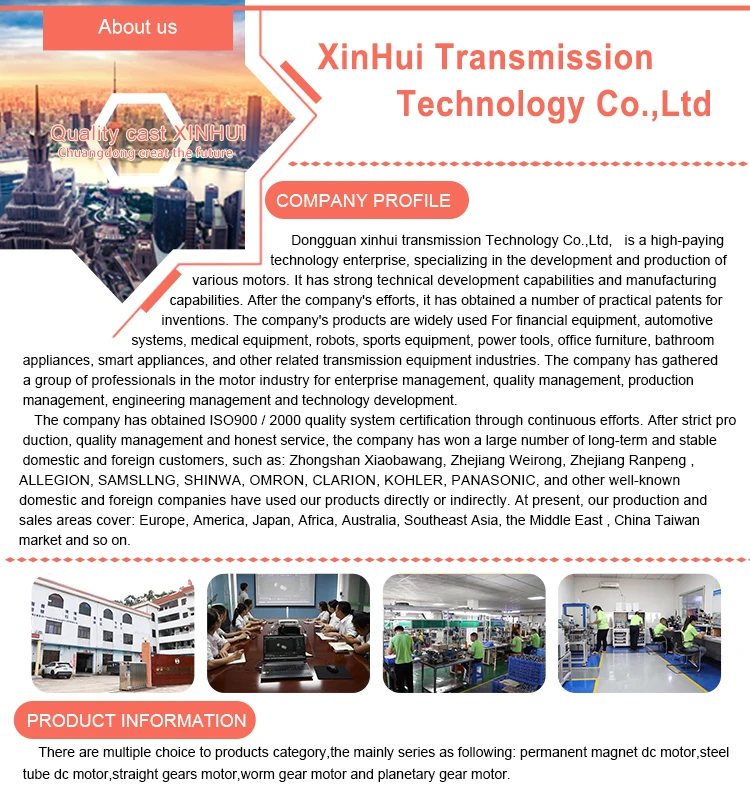 About us

Quality cast XINHUI
Chuangdong creat the future

XinHui Transmission Technology Co.,Ltd

COMPANY PROFILE

Dongguan xinhui transmission Technology Co.,Ltd, is a high-paying technology enterprise, specializing in the development and production of various motors. It has strong technical development capabilities and manufacturing capabilities. After the company's efforts, it has obtained a number of practical patents for inventions. The company's products are widely used For financial equipment, automotive systems, medical equipment, robots, sports equipment, power tools, office furniture, bathroom appliances, smart appliances, and other related transmission equipment industries. The company has gathered a group of professionals in the motor industry for enterprise management, quality management, production management, engineering management and technology development.

The company has obtained ISO900 / 2000 quality system certification through continuous efforts. After strict pro duction, quality management and honest service, the company has won a large number of long-term and stable domestic and foreign customers, such as: Zhongshan Xiaobawang, Zhejiang Weirong, Zhejiang Ranpeng , ALLEGION, SAMSLLNG, SHINWA, OMRON, CLARION, KOHLER, PANASONIC, and other well-known domestic and foreign companies have used our products directly or indirectly. At present, our production and sales areas cover: Europe, America, Japan, Africa, Australia, Southeast Asia, the Middle East , China Taiwan market and so on.

PRODUCT INFORMATION

There are multiple choice to products category,the mainly series as following: permanent magnet dc motor,steel tube dc motor,straight gears motor,worm gear motor and planetary gear motor.